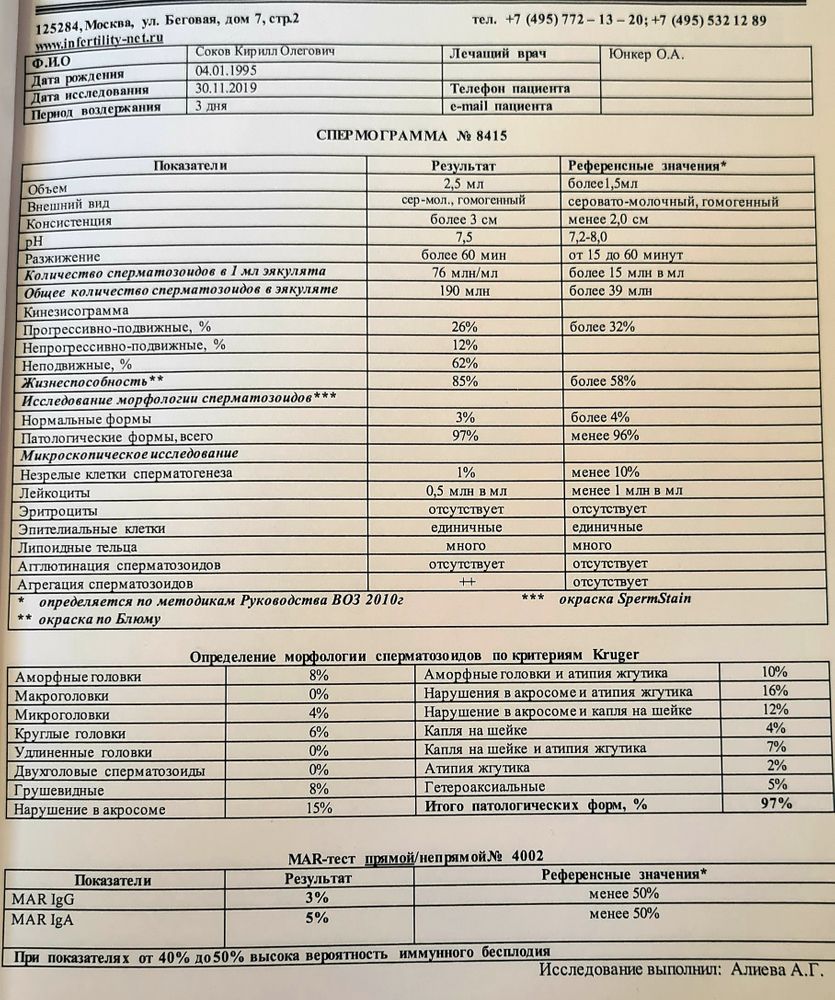 125284, Москва, ул. Беговая, дом 7, стр.2 тел. +7 (495) 772 – 13 – 20; +7 (495) 532 12 89
www.infertility-net.ru

Ф.И.О Соков Кирилл Олегович
Лечащий врач Юнкер О.А.
Дата рождения 04.01.1995
Дата исследования 30.11.2019
Телефон пациента
Период воздержания 3 дня
e-mail пациента

СПЕРМОГРАММА № 8415

| Показатели | Результат | Референсные значения* |
|---|---|---|
| Объем | 2,5 мл | более1,5мл |
| Внешний вид | сер-мол., гомогенный | серовато-молочный, гомогенный |
| Консистенция | более 3 см | менее 2,0 см |
| pH | 7,5 | 7,2-8,0 |
| Разжижение | более 60 мин | от 15 до 60 минут |
| Количество сперматозоидов в 1 мл эякулята | 76 млн/мл | более 15 млн в мл |
| Общее количество сперматозоидов в эякуляте | 190 млн | более 39 млн |
| Кинезисограмма | | |
| Прогрессивно-подвижные, % | 26% | более 32% |
| Непрогрессивно-подвижные, % | 12% | |
| Неподвижные, % | 62% | |
| Жизнеспособность** | 85% | более 58% |
| Исследование морфологии сперматозоидов*** | | |
| Нормальные формы | 3% | более 4% |
| Патологические формы, всего | 97% | менее 96% |
| Микроскопическое исследование | | |
| Незрелые клетки сперматогенеза | 1% | менее 10% |
| Лейкоциты | 0,5 млн в мл | менее 1 млн в мл |
| Эритроциты | отсутствует | отсутствует |
| Эпителиальные клетки | единичные | единичные |
| Липоидные тельца | много | много |
| Агглютинация сперматозоидов | отсутствует | отсутствует |
| Агрегация сперматозоидов | ++ | отсутствует |

* определяется по методикам Руководства ВОЗ 2010г *** окраска SpermStain
** окраска по Блюму

Определение морфологии сперматозоидов по критериям Kruger

| Аморфные головки | 8% | Аморфные головки и атипия жгутика | 10% |
|---|---|---|---|
| Макроголовки | 0% | Нарушения в акросоме и атипия жгутика | 16% |
| Микроголовки | 4% | Нарушение в акросоме и капля на шейке | 12% |
| Круглые головки | 6% | Капля на шейке | 4% |
| Удлиненные головки | 0% | Капля на шейке и атипия жгутика | 7% |
| Двухголовые сперматозоиды | 0% | Атипия жгутика | 2% |
| Грушевидные | 8% | Гетероаксиальные | 5% |
| Нарушение в акросоме | 15% | Итого патологических форм, % | 97% |

MAR-тест прямой/непрямой№ 4002

| Показатели | Результат | Референсные значения* |
|---|---|---|
| MAR IgG | 3% | менее 50% |
| MAR IgA | 5% | менее 50% |

При показателях от 40% до50% высока вероятность иммунного бесплодия

Исследование выполнил: Алиева А.Г.